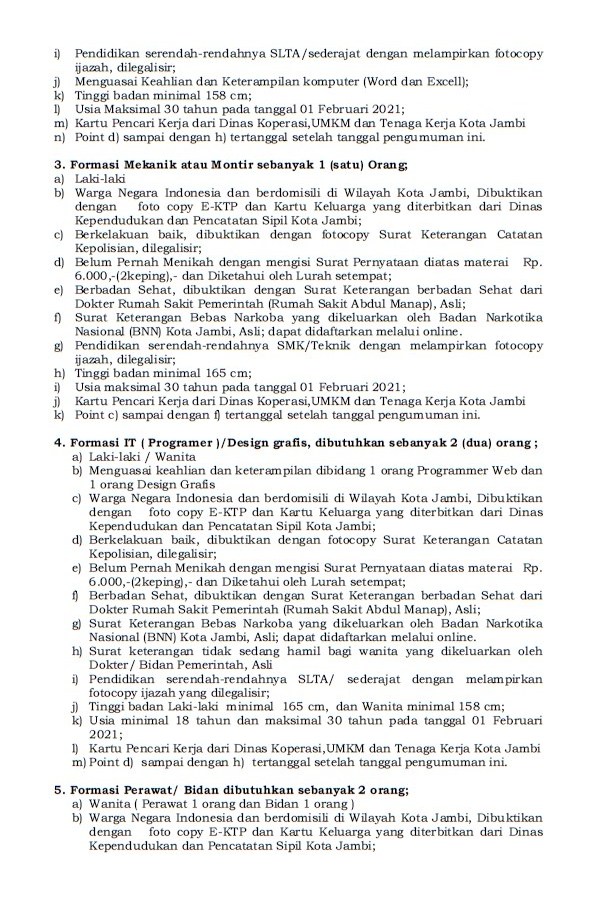 i) Pendidikan serendah-rendahnya SLTA/sederajat dengan melampirkan fotocopy ijazah, dilegalisir;
j) Menguasai Keahlian dan Keterampilan komputer (Word dan Excell);
k) Tinggi badan minimal 158 cm;
l) Usia Maksimal 30 tahun pada tanggal 01 Februari 2021;
m) Kartu Pencari Kerja dari Dinas Koperasi,UMKM dan Tenaga Kerja Kota Jambi
n) Point d) sampai dengan h) tertanggal setelah tanggal pengumuman ini.

3. Formasi Mekanik atau Montir sebanyak 1 (satu) Orang;
a) Laki-laki
b) Warga Negara Indonesia dan berdomisili di Wilayah Kota Jambi, Dibuktikan dengan foto copy E-KTP dan Kartu Keluarga yang diterbitkan dari Dinas Kependudukan dan Pencatatan Sipil Kota Jambi;
c) Berkelakuan baik, dibuktikan dengan fotocopy Surat Keterangan Catatan Kepolisian, dilegalisir;
d) Belum Pernah Menikah dengan mengisi Surat Pernyataan diatas materai Rp. 6.000,-(2keping),- dan Diketahui oleh Lurah setempat;
e) Berbadan Sehat, dibuktikan dengan Surat Keterangan berbadan Sehat dari Dokter Rumah Sakit Pemerintah (Rumah Sakit Abdul Manap), Asli;
f) Surat Keterangan Bebas Narkoba yang dikeluarkan oleh Badan Narkotika Nasional (BNN) Kota Jambi, Asli; dapat didaftarkan melalui online.
g) Pendidikan serendah-rendahnya SMK/Teknik dengan melampirkan fotocopy ijazah, dilegalisir;
h) Tinggi badan minimal 165 cm;
i) Usia maksimal 30 tahun pada tanggal 01 Februari 2021;
j) Kartu Pencari Kerja dari Dinas Koperasi,UMKM dan Tenaga Kerja Kota Jambi
k) Point c) sampai dengan f) tertanggal setelah tanggal pengumuman ini.

4. Formasi IT ( Programer )/Design grafis, dibutuhkan sebanyak 2 (dua) orang ;
a) Laki-laki / Wanita
b) Menguasai keahlian dan keterampilan dibidang 1 orang Programmer Web dan 1 orang Design Grafis
c) Warga Negara Indonesia dan berdomisili di Wilayah Kota Jambi, Dibuktikan dengan foto copy E-KTP dan Kartu Keluarga yang diterbitkan dari Dinas Kependudukan dan Pencatatan Sipil Kota Jambi;
d) Berkelakuan baik, dibuktikan dengan fotocopy Surat Keterangan Catatan Kepolisian, dilegalisir;
e) Belum Pernah Menikah dengan mengisi Surat Pernyataan diatas materai Rp. 6.000,-(2keping),- dan Diketahui oleh Lurah setempat;
f) Berbadan Sehat, dibuktikan dengan Surat Keterangan berbadan Sehat dari Dokter Rumah Sakit Pemerintah (Rumah Sakit Abdul Manap), Asli;
g) Surat Keterangan Bebas Narkoba yang dikeluarkan oleh Badan Narkotika Nasional (BNN) Kota Jambi, Asli; dapat didaftarkan melalui online.
h) Surat keterangan tidak sedang hamil bagi wanita yang dikeluarkan oleh Dokter/ Bidan Pemerintah, Asli
i) Pendidikan serendah-rendahnya SLTA/ sederajat dengan melampirkan fotocopy ijazah yang dilegalisir;
j) Tinggi badan Laki-laki minimal 165 cm, dan Wanita minimal 158 cm;
k) Usia minimal 18 tahun dan maksimal 30 tahun pada tanggal 01 Februari 2021;
l) Kartu Pencari Kerja dari Dinas Koperasi,UMKM dan Tenaga Kerja Kota Jambi
m) Point d) sampai dengan h) tertanggal setelah tanggal pengumuman ini.

5. Formasi Perawat/ Bidan dibutuhkan sebanyak 2 orang;
a) Wanita ( Perawat 1 orang dan Bidan 1 orang )
b) Warga Negara Indonesia dan berdomisili di Wilayah Kota Jambi, Dibuktikan dengan foto copy E-KTP dan Kartu Keluarga yang diterbitkan dari Dinas Kependudukan dan Pencatatan Sipil Kota Jambi;